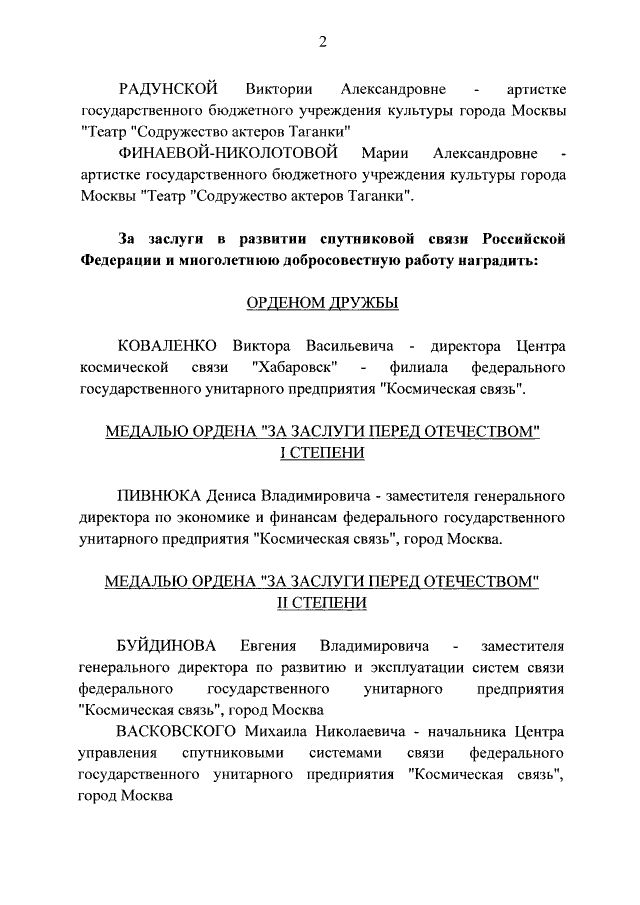 2

РАДУНСКОЙ Виктории Александровне - артистке государственного бюджетного учреждения культуры города Москвы "Театр "Содружество актеров Таганки"

ФИНАЕВОЙ-НИКОЛОТОВОЙ Марии Александровне - артистке государственного бюджетного учреждения культуры города Москвы "Театр "Содружество актеров Таганки".

За заслуги в развитии спутниковой связи Российской Федерации и многолетнюю добросовестную работу наградить:

ОРДЕНОМ ДРУЖБЫ

КОВАЛЕНКО Виктора Васильевича - директора Центра космической связи "Хабаровск" - филиала федерального государственного унитарного предприятия "Космическая связь".

МЕДАЛЬЮ ОРДЕНА "ЗА ЗАСЛУГИ ПЕРЕД ОТЕЧЕСТВОМ" I СТЕПЕНИ

ПИВНЮКА Дениса Владимировича - заместителя генерального директора по экономике и финансам федерального государственного унитарного предприятия "Космическая связь", город Москва.

МЕДАЛЬЮ ОРДЕНА "ЗА ЗАСЛУГИ ПЕРЕД ОТЕЧЕСТВОМ" II СТЕПЕНИ

БУЙДИНОВА Евгения Владимировича - заместителя генерального директора по развитию и эксплуатации систем связи федерального государственного унитарного предприятия "Космическая связь", город Москва

ВАСКОВСКОГО Михаила Николаевича - начальника Центра управления спутниковыми системами связи федерального государственного унитарного предприятия "Космическая связь", город Москва